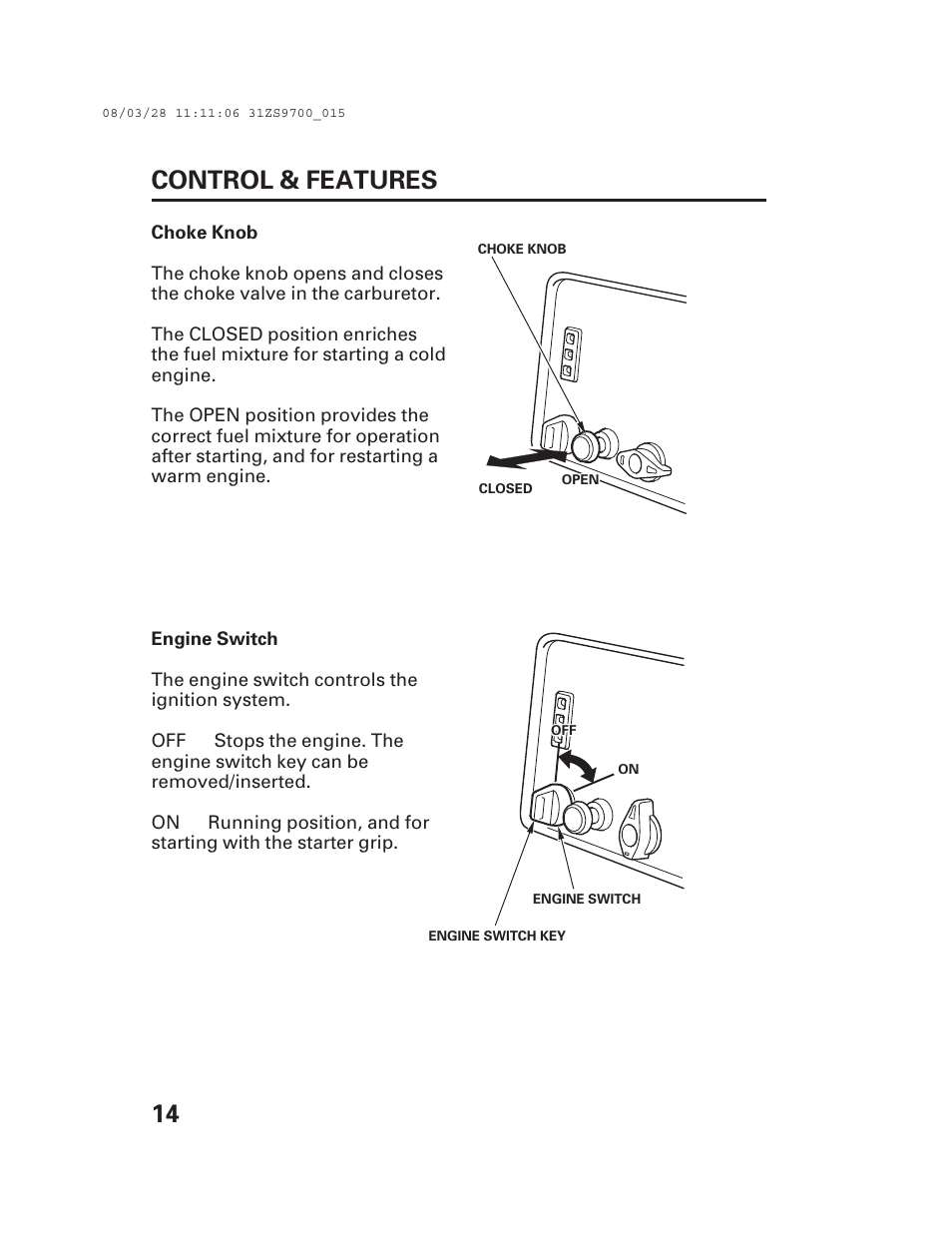 08/03/28 11:11:06 31ZS9700_015

CONTROL & FEATURES

Choke Knob

The choke knob opens and closes the choke valve in the carburetor.

The CLOSED position enriches the fuel mixture for starting a cold engine.

The OPEN position provides the correct fuel mixture for operation after starting, and for restarting a warm engine.

CHOKE KNOB

CLOSED

OPEN

Engine Switch

The engine switch controls the ignition system.

OFF Stops the engine. The engine switch key can be removed/inserted.

ON Running position, and for starting with the starter grip.

OFF

ON

ENGINE SWITCH

ENGINE SWITCH KEY

14